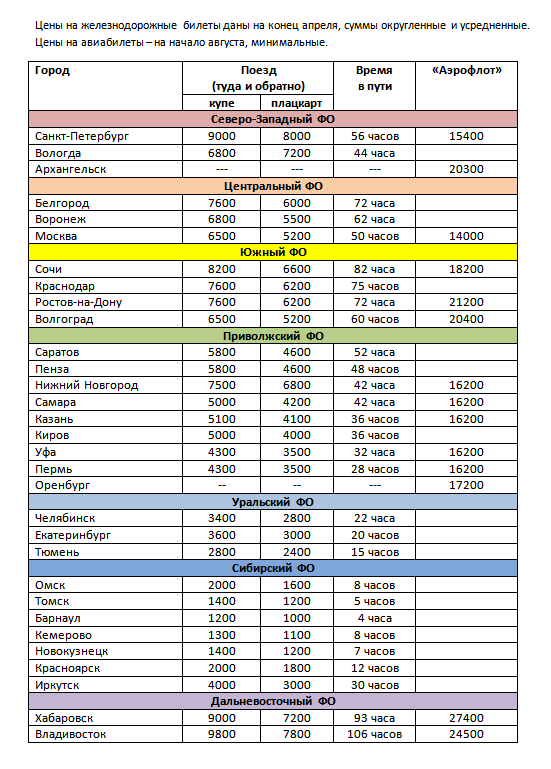 Цены на железнодорожные билеты даны на конец апреля, суммы округленные и усредненные.
Цены на авиабилеты – на начало августа, минимальные.

| Город | Поезд (туда и обратно) купе | Поезд (туда и обратно) плацкарт | Время в пути | «Аэрофлот» |
|---|---|---|---|---|
| Северо-Западный ФО | | | | |
| Санкт-Петербург | 9000 | 8000 | 56 часов | 15400 |
| Вологда | 6800 | 7200 | 44 часа | |
| Архангельск | --- | --- | --- | 20300 |
| Центральный ФО | | | | |
| Белгород | 7600 | 6000 | 72 часа | |
| Воронеж | 6800 | 5500 | 62 часа | |
| Москва | 6500 | 5200 | 50 часов | 14000 |
| Южный ФО | | | | |
| Сочи | 8200 | 6600 | 82 часа | 18200 |
| Краснодар | 7600 | 6200 | 75 часов | |
| Ростов-на-Дону | 7600 | 6200 | 72 часа | 21200 |
| Волгоград | 6500 | 5200 | 60 часов | 20400 |
| Приволжский ФО | | | | |
| Саратов | 5800 | 4600 | 52 часа | |
| Пенза | 5800 | 4600 | 48 часов | |
| Нижний Новгород | 7500 | 6800 | 42 часа | 16200 |
| Самара | 5000 | 4200 | 42 часа | 16200 |
| Казань | 5100 | 4100 | 36 часов | 16200 |
| Киров | 5000 | 4000 | 36 часов | |
| Уфа | 4300 | 3500 | 32 часа | 16200 |
| Пермь | 4300 | 3500 | 28 часов | 16200 |
| Оренбург | -- | -- | --- | 17200 |
| Уральский ФО | | | | |
| Челябинск | 3400 | 2800 | 22 часа | |
| Екатеринбург | 3600 | 3000 | 20 часов | |
| Тюмень | 2800 | 2400 | 15 часов | |
| Сибирский ФО | | | | |
| Омск | 2000 | 1600 | 8 часов | |
| Томск | 1400 | 1200 | 5 часов | |
| Барнаул | 1200 | 1000 | 4 часа | |
| Кемерово | 1300 | 1100 | 8 часов | |
| Новокузнецк | 1400 | 1200 | 7 часов | |
| Красноярск | 2000 | 1800 | 12 часов | |
| Иркутск | 4000 | 3000 | 30 часов | |
| Дальневосточный ФО | | | | |
| Хабаровск | 9000 | 7200 | 93 часа | 27400 |
| Владивосток | 9800 | 7800 | 106 часов | 24500 |